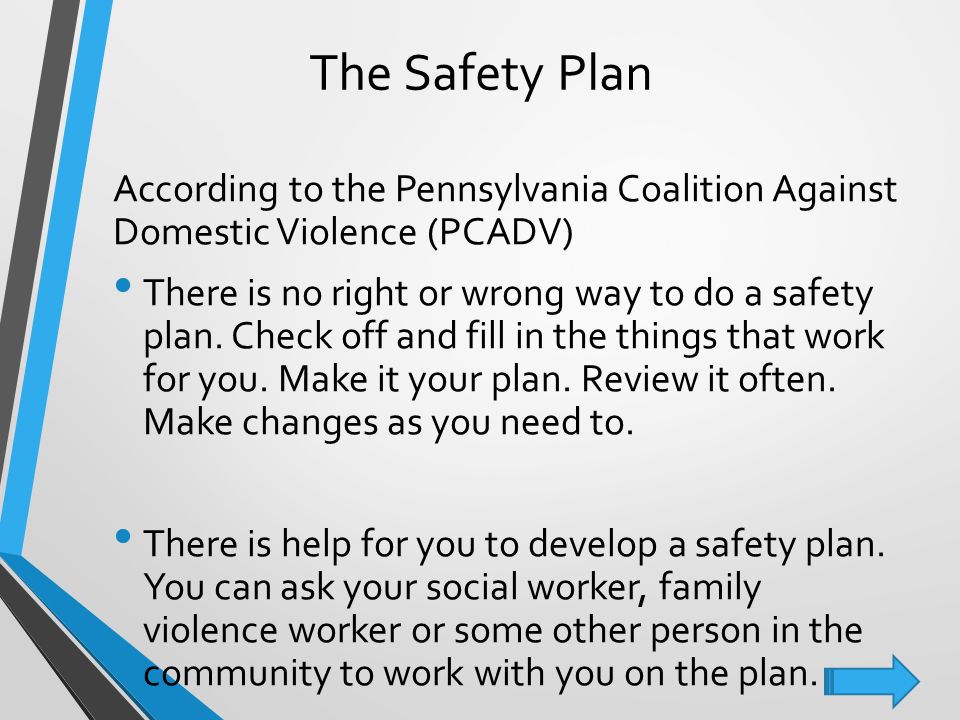 The Safety Plan

According to the Pennsylvania Coalition Against Domestic Violence (PCADV)

• There is no right or wrong way to do a safety plan. Check off and fill in the things that work for you. Make it your plan. Review it often. Make changes as you need to.

• There is help for you to develop a safety plan. You can ask your social worker, family violence worker or some other person in the community to work with you on the plan.